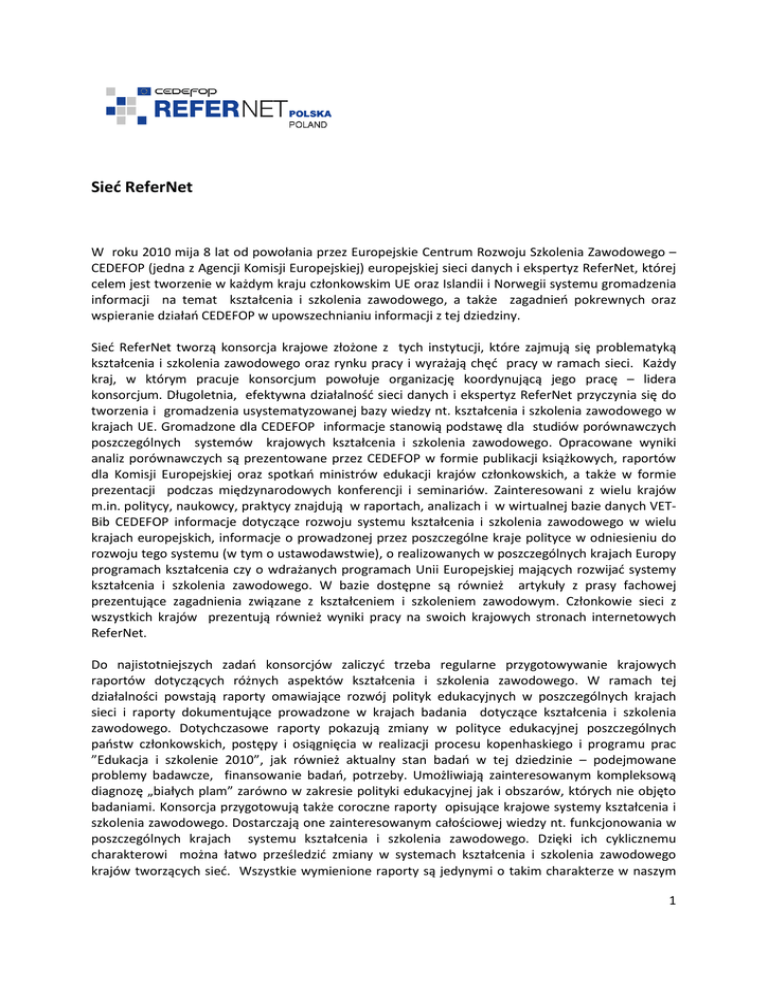 CEDEFOP
REFERNET POLSKA
POLAND

Sieć ReferNet

W roku 2010 mija 8 lat od powołania przez Europejskie Centrum Rozwoju Szkolenia Zawodowego – CEDEFOP (jedna z Agencji Komisji Europejskiej) europejskiej sieci danych i ekspertyz ReferNet, której celem jest tworzenie w każdym kraju członkowskim UE oraz Islandii i Norwegii systemu gromadzenia informacji na temat kształcenia i szkolenia zawodowego, a także zagadnień pokrewnych oraz wspieranie działań CEDEFOP w upowszechnianiu informacji z tej dziedziny.

Sieć ReferNet tworzą konsorcja krajowe złożone z tych instytucji, które zajmują się problematyką kształcenia i szkolenia zawodowego oraz rynku pracy i wyrażają chęć pracy w ramach sieci. Każdy kraj, w którym pracuje konsorcjum powołuje organizację koordynującą jego pracę – lidera konsorcjum. Długoletnia, efektywna działalność sieci danych i ekspertyz ReferNet przyczynia się do tworzenia i gromadzenia usystematyzowanej bazy wiedzy nt. kształcenia i szkolenia zawodowego w krajach UE. Gromadzone dla CEDEFOP informacje stanowią podstawę dla studiów porównawczych poszczególnych systemów krajowych kształcenia i szkolenia zawodowego. Opracowane wyniki analiz porównawczych są prezentowane przez CEDEFOP w formie publikacji książkowych, raportów dla Komisji Europejskiej oraz spotkań ministrów edukacji krajów członkowskich, a także w formie prezentacji podczas międzynarodowych konferencji i seminariów. Zainteresowani z wielu krajów m.in. politycy, naukowcy, praktycy znajdują w raportach, analizach i w wirtualnej bazie danych VET-Bib CEDEFOP informacje dotyczące rozwoju systemu kształcenia i szkolenia zawodowego w wielu krajach europejskich, informacje o prowadzonej przez poszczególne kraje polityce w odniesieniu do rozwoju tego systemu (w tym o ustawodawstwie), o realizowanych w poszczególnych krajach Europy programach kształcenia czy o wdrażanych programach Unii Europejskiej mających rozwijać systemy kształcenia i szkolenia zawodowego. W bazie dostępne są również artykuły z prasy fachowej prezentujące zagadnienia związane z kształceniem i szkoleniem zawodowym. Członkowie sieci z wszystkich krajów prezentują również wyniki pracy na swoich krajowych stronach internetowych ReferNet.

Do najistotniejszych zadań konsorcjów zaliczyć trzeba regularne przygotowywanie krajowych raportów dotyczących różnych aspektów kształcenia i szkolenia zawodowego. W ramach tej działalności powstają raporty omawiające rozwój polityk edukacyjnych w poszczególnych krajach sieci i raporty dokumentujące prowadzone w krajach badania dotyczące kształcenia i szkolenia zawodowego. Dotychczasowe raporty pokazują zmiany w polityce edukacyjnej poszczególnych państw członkowskich, postępy i osiągnięcia w realizacji procesu kopenhaskiego i programu prac "Edukacja i szkolenie 2010", jak również aktualny stan badań w tej dziedzinie – podejmowane problemy badawcze, finansowanie badań, potrzeby. Umożliwiają zainteresowanym kompleksową diagnozę „białych plam" zarówno w zakresie polityki edukacyjnej jak i obszarów, których nie objęto badaniami. Konsorcja przygotowują także coroczne raporty opisujące krajowe systemy kształcenia i szkolenia zawodowego. Dostarczają one zainteresowanym całościowej wiedzy nt. funkcjonowania w poszczególnych krajach systemu kształcenia i szkolenia zawodowego. Dzięki ich cyklicznemu charakterowi można łatwo prześledzić zmiany w systemach kształcenia i szkolenia zawodowego krajów tworzących sieć. Wszystkie wymienione raporty są jedynymi o takim charakterze w naszym

1